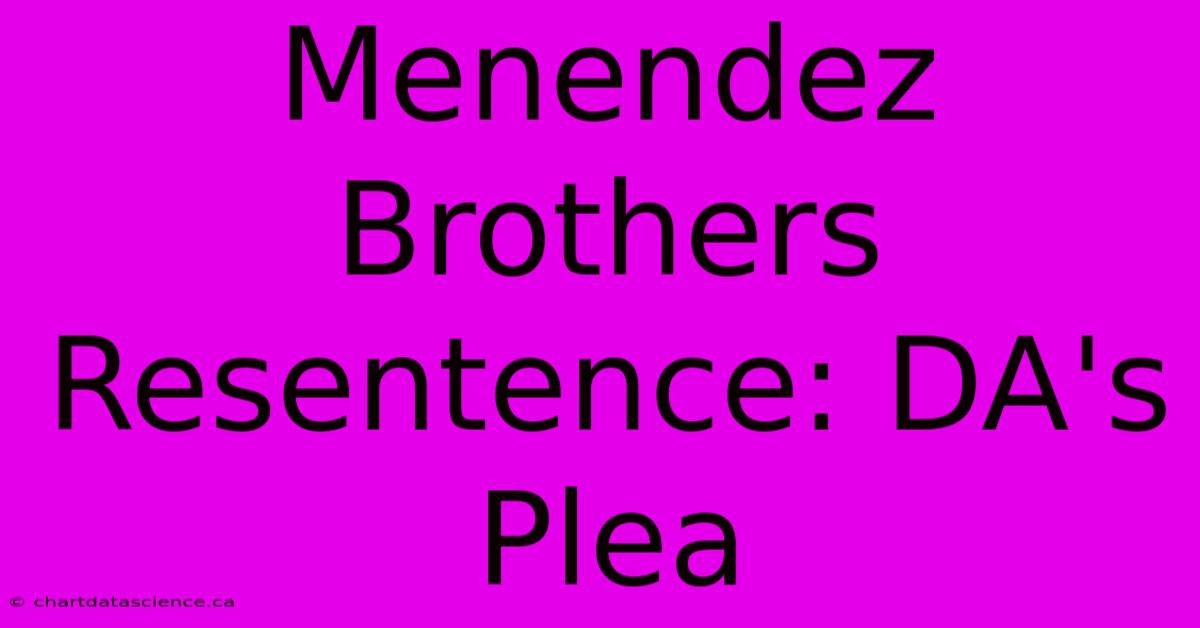 Menendez Brothers Resentence: DA's Plea

© chartdatascience.ca